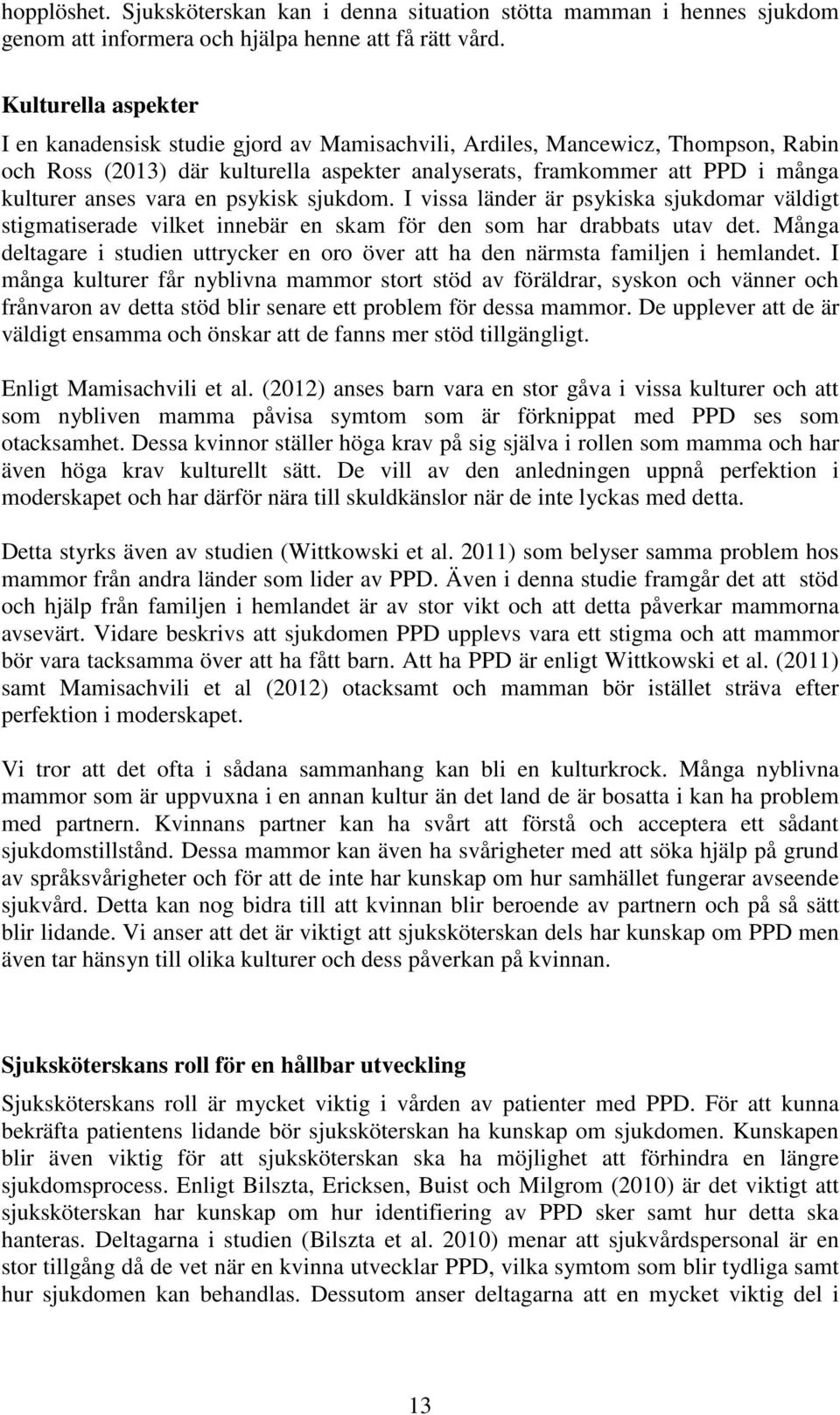 hopplöshet. Sjuksköterskan kan i denna situation stötta mamman i hennes sjukdom genom att informera och hjälpa henne att få rätt vård.

Kulturella aspekter
I en kanadensisk studie gjord av Mamisachvili, Ardiles, Mancewicz, Thompson, Rabin och Ross (2013) där kulturella aspekter analyserats, framkommer att PPD i många kulturer anses vara en psykisk sjukdom. I vissa länder är psykiska sjukdomar väldigt stigmatiserade vilket innebär en skam för den som har drabbats utav det. Många deltagare i studien uttrycker en oro över att ha den närmsta familjen i hemlandet. I många kulturer får nyblivna mammor stort stöd av föräldrar, syskon och vänner och frånvaron av detta stöd blir senare ett problem för dessa mammor. De upplever att de är väldigt ensamma och önskar att de fanns mer stöd tillgängligt.

Enligt Mamisachvili et al. (2012) anses barn vara en stor gåva i vissa kulturer och att som nybliven mamma påvisa symtom som är förknippat med PPD ses som otacksamhet. Dessa kvinnor ställer höga krav på sig själva i rollen som mamma och har även höga krav kulturellt sätt. De vill av den anledningen uppnå perfektion i moderskapet och har därför nära till skuldkänslor när de inte lyckas med detta.

Detta styrks även av studien (Wittkowski et al. 2011) som belyser samma problem hos mammor från andra länder som lider av PPD. Även i denna studie framgår det att stöd och hjälp från familjen i hemlandet är av stor vikt och att detta påverkar mammorna avsevärt. Vidare beskrivs att sjukdomen PPD upplevs vara ett stigma och att mammor bör vara tacksamma över att ha fått barn. Att ha PPD är enligt Wittkowski et al. (2011) samt Mamisachvili et al (2012) otacksamt och mamman bör istället sträva efter perfektion i moderskapet.

Vi tror att det ofta i sådana sammanhang kan bli en kulturkrock. Många nyblivna mammor som är uppvuxna i en annan kultur än det land de är bosatta i kan ha problem med partnern. Kvinnans partner kan ha svårt att förstå och acceptera ett sådant sjukdomstillstånd. Dessa mammor kan även ha svårigheter med att söka hjälp på grund av språksvårigheter och för att de inte har kunskap om hur samhället fungerar avseende sjukvård. Detta kan nog bidra till att kvinnan blir beroende av partnern och på så sätt blir lidande. Vi anser att det är viktigt att sjuksköterskan dels har kunskap om PPD men även tar hänsyn till olika kulturer och dess påverkan på kvinnan.

Sjuksköterskans roll för en hållbar utveckling
Sjuksköterskans roll är mycket viktig i vården av patienter med PPD. För att kunna bekräfta patientens lidande bör sjuksköterskan ha kunskap om sjukdomen. Kunskapen blir även viktig för att sjuksköterskan ska ha möjlighet att förhindra en längre sjukdomsprocess. Enligt Bilszta, Ericksen, Buist och Milgrom (2010) är det viktigt att sjuksköterskan har kunskap om hur identifiering av PPD sker samt hur detta ska hanteras. Deltagarna i studien (Bilszta et al. 2010) menar att sjukvårdspersonal är en stor tillgång då de vet när en kvinna utvecklar PPD, vilka symtom som blir tydliga samt hur sjukdomen kan behandlas. Dessutom anser deltagarna att en mycket viktig del i

13